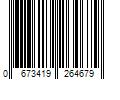 0 673419 264679